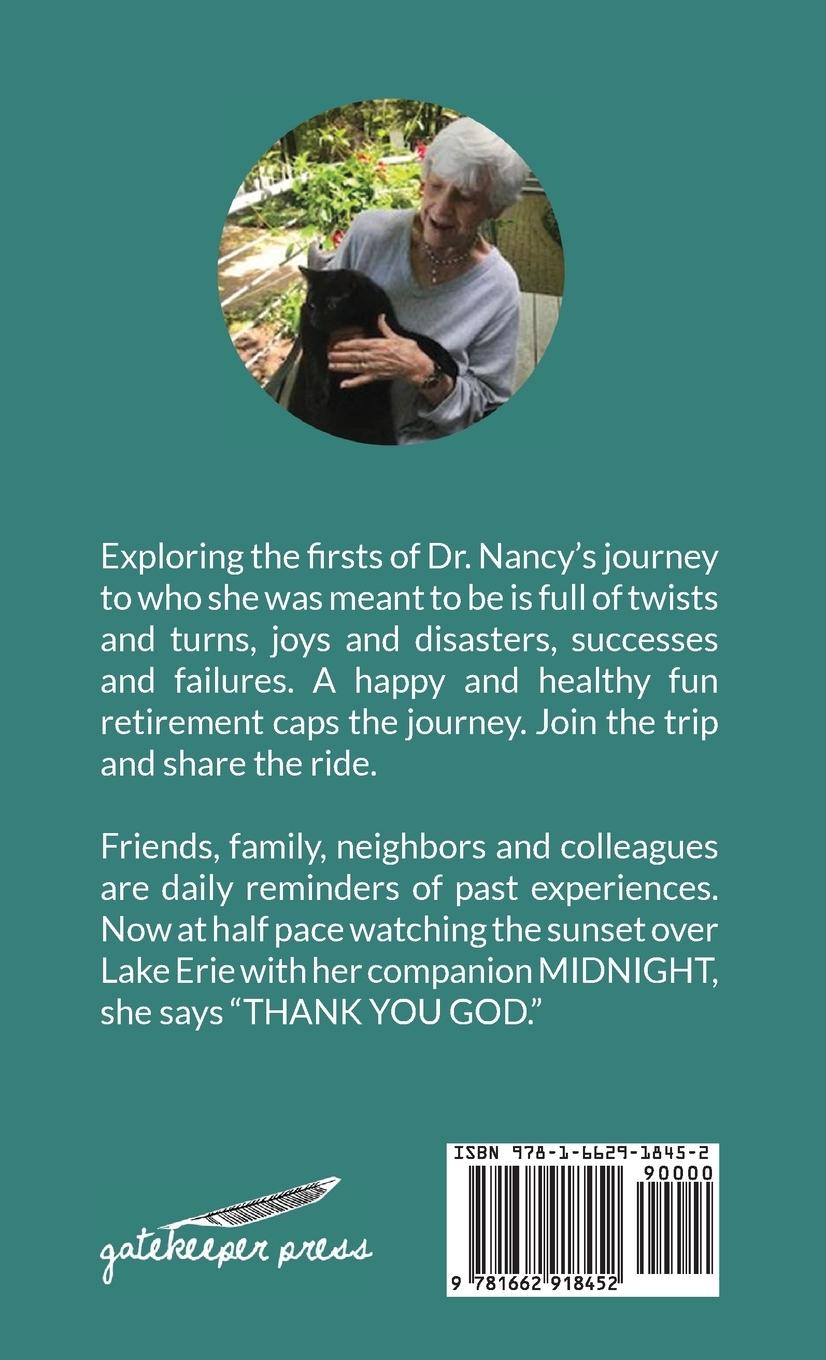 Exploring the firsts of Dr. Nancy's journey to who she was meant to be is full of twists and turns, joys and disasters, successes and failures. A happy and healthy fun retirement caps the journey. Join the trip and share the ride.

Friends, family, neighbors and colleagues are daily reminders of past experiences. Now at half pace watching the sunset over Lake Erie with her companion MIDNIGHT, she says "THANK YOU GOD."

gatekeeper press

ISBN 978-1-6629-1845-2

90000

9 781662 918452